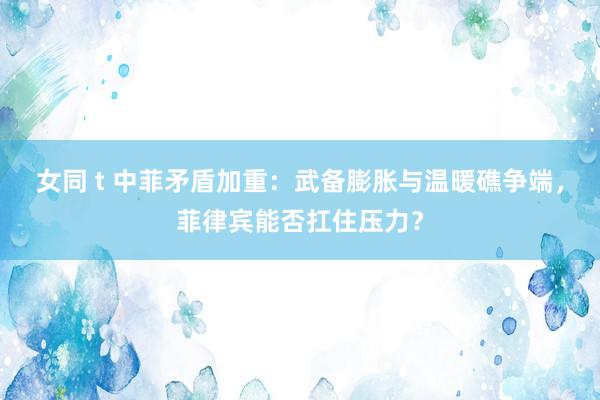 女同 t 中菲矛盾加重：武备膨胀与温暖礁争端，菲律宾能否扛住压力？